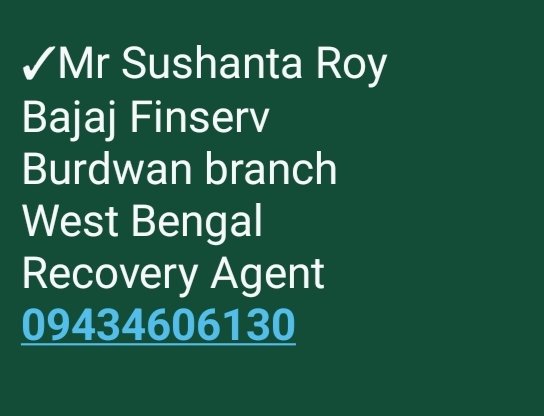 ✓Mr Sushanta Roy
Bajaj Finserv
Burdwan branch
West Bengal
Recovery Agent
09434606130